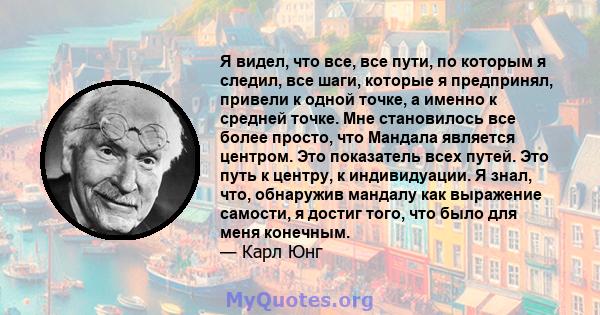 Я видел, что все, все пути, по которым я следил, все шаги, которые я предпринял, привели к одной точке, а именно к средней точке. Мне становилось все более просто, что Мандала является центром. Это показатель всех путей. Это путь к центру, к индивидуации. Я знал, что, обнаружив мандалу как выражение самости, я достиг того, что было для меня конечным.
— Карл Юнг

MyQuotes.org